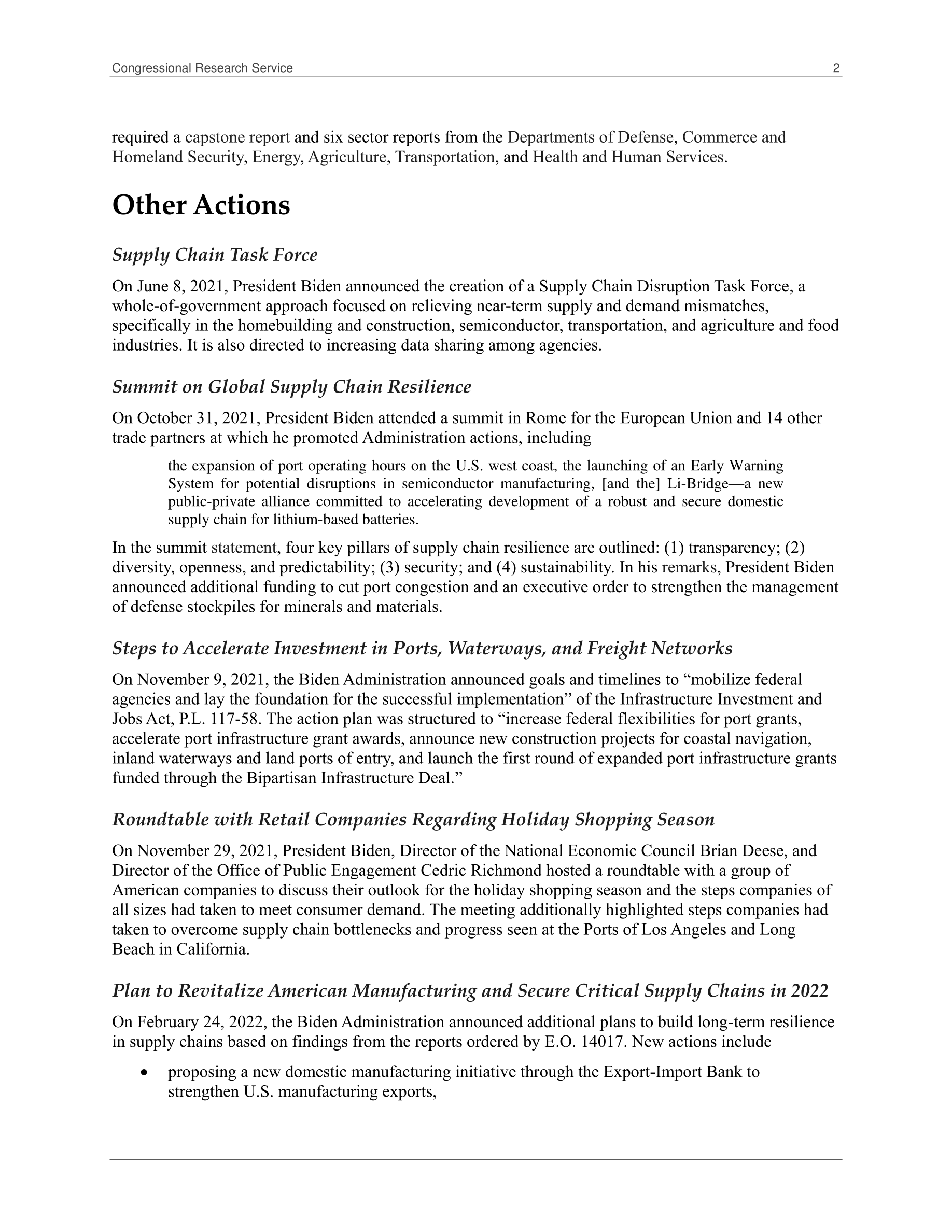 Congressional Research Service 2

required a capstone report and six sector reports from the Departments of Defense, Commerce and Homeland Security, Energy, Agriculture, Transportation, and Health and Human Services.

Other Actions

Supply Chain Task Force

On June 8, 2021, President Biden announced the creation of a Supply Chain Disruption Task Force, a whole-of-government approach focused on relieving near-term supply and demand mismatches, specifically in the homebuilding and construction, semiconductor, transportation, and agriculture and food industries. It is also directed to increasing data sharing among agencies.

Summit on Global Supply Chain Resilience

On October 31, 2021, President Biden attended a summit in Rome for the European Union and 14 other trade partners at which he promoted Administration actions, including

the expansion of port operating hours on the U.S. west coast, the launching of an Early Warning System for potential disruptions in semiconductor manufacturing, [and the] Li-Bridge—a new public-private alliance committed to accelerating development of a robust and secure domestic supply chain for lithium-based batteries.

In the summit statement, four key pillars of supply chain resilience are outlined: (1) transparency; (2) diversity, openness, and predictability; (3) security; and (4) sustainability. In his remarks, President Biden announced additional funding to cut port congestion and an executive order to strengthen the management of defense stockpiles for minerals and materials.

Steps to Accelerate Investment in Ports, Waterways, and Freight Networks

On November 9, 2021, the Biden Administration announced goals and timelines to “mobilize federal agencies and lay the foundation for the successful implementation” of the Infrastructure Investment and Jobs Act, P.L. 117-58. The action plan was structured to “increase federal flexibilities for port grants, accelerate port infrastructure grant awards, announce new construction projects for coastal navigation, inland waterways and land ports of entry, and launch the first round of expanded port infrastructure grants funded through the Bipartisan Infrastructure Deal.”

Roundtable with Retail Companies Regarding Holiday Shopping Season

On November 29, 2021, President Biden, Director of the National Economic Council Brian Deese, and Director of the Office of Public Engagement Cedric Richmond hosted a roundtable with a group of American companies to discuss their outlook for the holiday shopping season and the steps companies of all sizes had taken to meet consumer demand. The meeting additionally highlighted steps companies had taken to overcome supply chain bottlenecks and progress seen at the Ports of Los Angeles and Long Beach in California.

Plan to Revitalize American Manufacturing and Secure Critical Supply Chains in 2022

On February 24, 2022, the Biden Administration announced additional plans to build long-term resilience in supply chains based on findings from the reports ordered by E.O. 14017. New actions include

• proposing a new domestic manufacturing initiative through the Export-Import Bank to strengthen U.S. manufacturing exports,